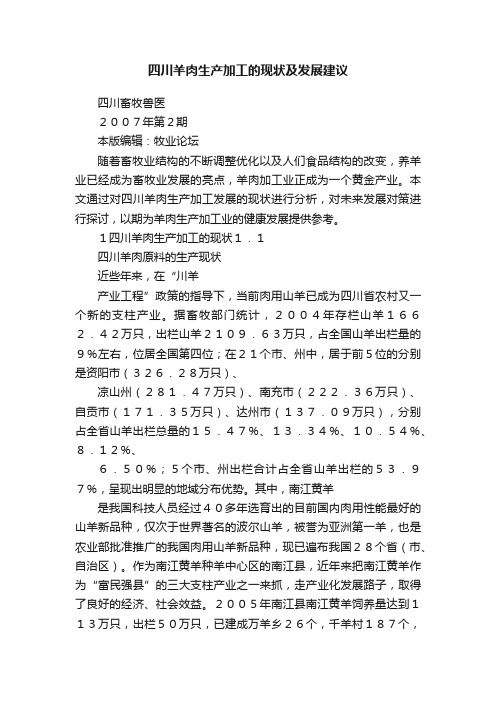 四川羊肉生产加工的现状及发展建议

四川畜牧兽医

２００７年第２期

本版编辑：牧业论坛

随着畜牧业结构的不断调整优化以及人们食品结构的改变，养羊业已经成为畜牧业发展的亮点，羊肉加工业正成为一个黄金产业。本文通过对四川羊肉生产加工发展的现状进行分析，对未来发展对策进行探讨，以期为羊肉生产加工业的健康发展提供参考。

１四川羊肉生产加工的现状１．１

四川羊肉原料的生产现状

近些年来，在“川羊

产业工程”政策的指导下，当前肉用山羊已成为四川省农村又一个新的支柱产业。据畜牧部门统计，２００４年存栏山羊１６６２．４２万只，出栏山羊２１０９．６３万只，占全国山羊出栏量的９%左右，位居全国第四位；在２１个市、州中，居于前５位的分别是资阳市（３２６．２８万只）、

凉山州（２８１．４７万只）、南充市（２２２．３６万只）、自贡市（１７１．３５万只）、达州市（１３７．０９万只），分别占全省山羊出栏总量的１５．４７%、１３．３４%、１０．５４%、８．１２%、

６．５０%；５个市、州出栏合计占全省山羊出栏的５３．９７%，呈现出明显的地域分布优势。其中，南江黄羊

是我国科技人员经过４０多年选育出的目前国内肉用性能最好的山羊新品种，仅次于世界著名的波尔山羊，被誉为亚洲第一羊，也是农业部批准推广的我国肉用山羊新品种，现已遍布我国２８个省（市、自治区）。作为南江黄羊种羊中心区的南江县，近年来把南江黄羊作为“富民强县”的三大支柱产业之一来抓，走产业化发展路子，取得了良好的经济、社会效益。２００５年南江县南江黄羊饲养量达到１１３万只，出栏５０万只，已建成万羊乡２６个，千羊村１８７个，